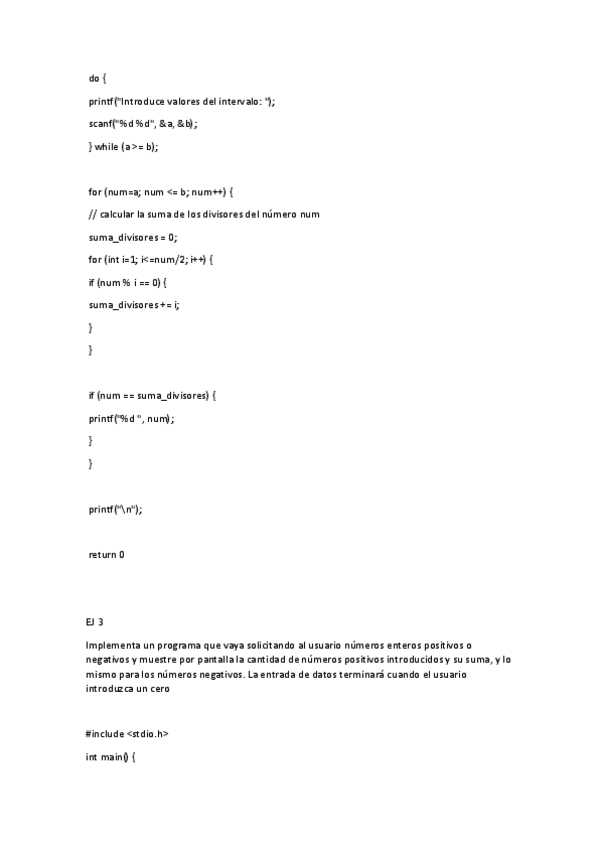 do {

printf("Introduce valores del intervalo: ");

scanf("%d %d", &a, &b);

} while (a >= b);

for (num=a; num <= b; num++) {

// calcular la suma de los divisores del número num

suma_divisores = 0;

for (int i=1; i<=num/2; i++) {

if (num % i == 0) {

suma_divisores += i;

}

}

if (num == suma_divisores) {

printf("%d ", num);

}

}

printf("\n");

return 0

EJ 3

Implementa un programa que vaya solicitando al usuario números enteros positivos o negativos y muestre por pantalla la cantidad de números positivos introducidos y su suma, y lo mismo para los números negativos. La entrada de datos terminará cuando el usuario introduzca un cero

#include <stdio.h>

int main() {